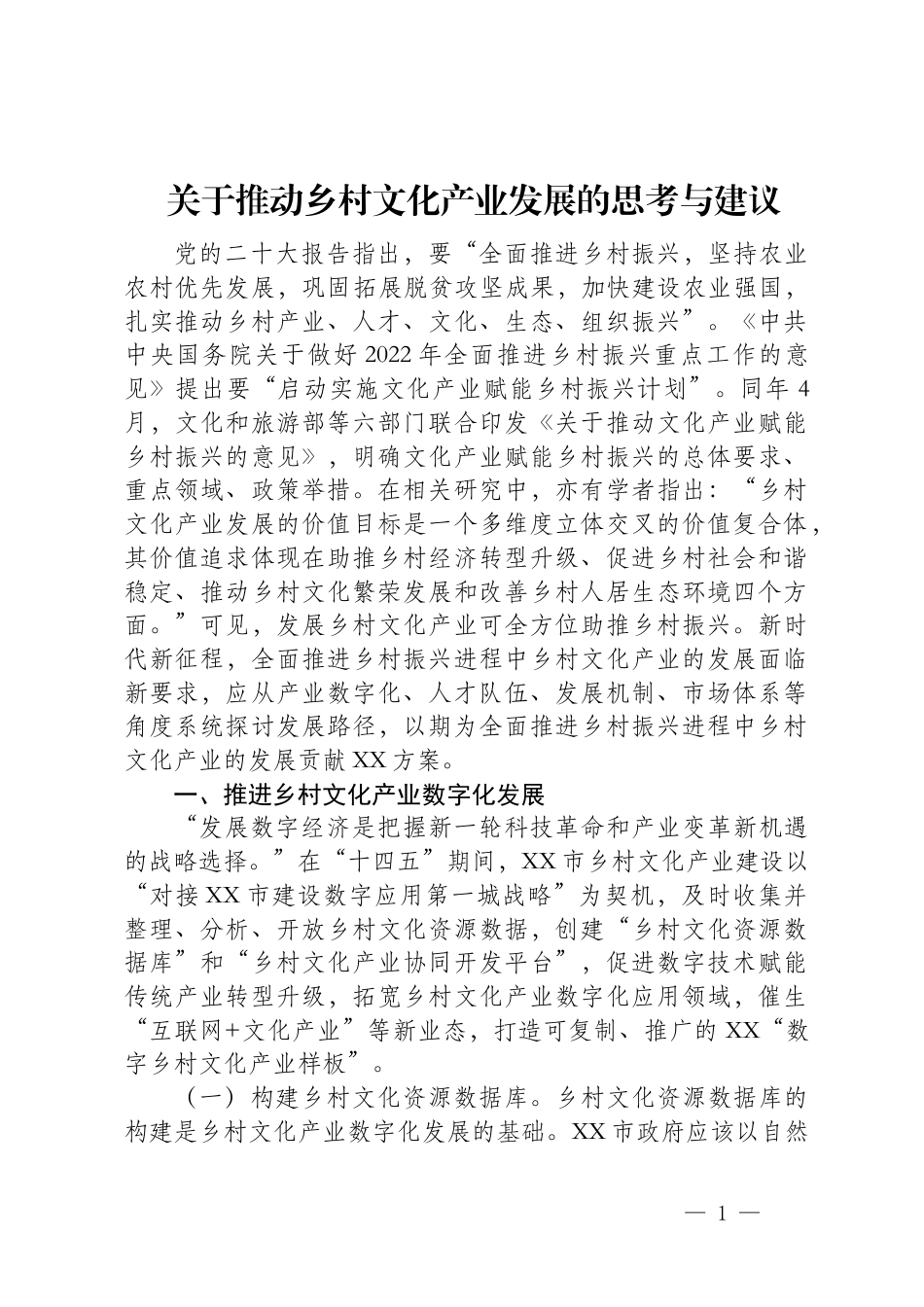 关于推动乡村文化产业发展的思考与建议

党的二十大报告指出，要“全面推进乡村振兴，坚持农业农村优先发展，巩固拓展脱贫攻坚成果，加快建设农业强国，扎实推动乡村产业、人才、文化、生态、组织振兴”。《中共中央国务院关于做好2022年全面推进乡村振兴重点工作的意见》提出要“启动实施文化产业赋能乡村振兴计划”。同年4月，文化和旅游部等六部门联合印发《关于推动文化产业赋能乡村振兴的意见》，明确文化产业赋能乡村振兴的总体要求、重点领域、政策举措。在相关研究中，亦有学者指出：“乡村文化产业发展的价值目标是一个多维度立体交叉的价值复合体，其价值追求体现在助推乡村经济转型升级、促进乡村社会和谐稳定、推动乡村文化繁荣发展和改善乡村人居生态环境四个方面。”可见，发展乡村文化产业可全方位助推乡村振兴。新时代新征程，全面推进乡村振兴进程中乡村文化产业的发展面临新要求，应从产业数字化、人才队伍、发展机制、市场体系等角度系统探讨发展路径，以期为全面推进乡村振兴进程中乡村文化产业的发展贡献XX方案。

一、推进乡村文化产业数字化发展

“发展数字经济是把握新一轮科技革命和产业变革新机遇的战略选择。”在“十四五”期间，XX市乡村文化产业建设以“对接XX市建设数字应用第一城战略”为契机，及时收集并整理、分析、开放乡村文化资源数据，创建“乡村文化资源数据库”和“乡村文化产业协同开发平台”，促进数字技术赋能传统产业转型升级，拓宽乡村文化产业数字化应用领域，催生“互联网+文化产业”等新业态，打造可复制、推广的XX“数字乡村文化产业样板”。

（一）构建乡村文化资源数据库。乡村文化资源数据库的构建是乡村文化产业数字化发展的基础。XX市政府应该以自然

— 1 —